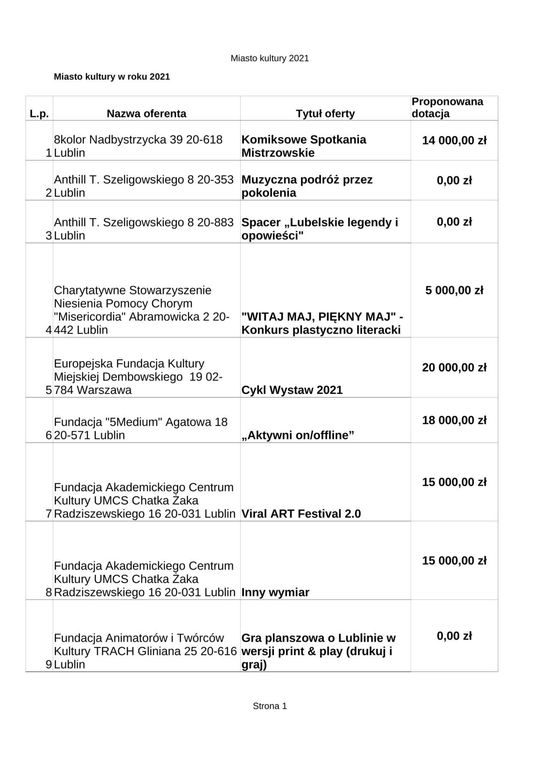 Miasto kultury 2021

Miasto kultury w roku 2021

| L.p. | Nazwa oferenta | Tytuł oferty | Proponowana dotacja |
|---|---|---|---|
| 1 | 8kolor Nadbystrzycka 39 20-618 Lublin | Komiksowe Spotkania Mistrzowskie | 14 000,00 zł |
| 2 | Anthill T. Szeligowskiego 8 20-353 Lublin | Muzyczna podróż przez pokolenia | 0,00 zł |
| 3 | Anthill T. Szeligowskiego 8 20-883 Lublin | Spacer „Lubelskie legendy i opowieści" | 0,00 zł |
| 4 | Charytatywne Stowarzyszenie Niesienia Pomocy Chorym "Misericordia" Abramowicka 2 20-442 Lublin | "WITAJ MAJ, PIĘKNY MAJ" - Konkurs plastyczno literacki | 5 000,00 zł |
| 5 | Europejska Fundacja Kultury Miejskiej Dembowskiego 19 02-784 Warszawa | Cykl Wystaw 2021 | 20 000,00 zł |
| 6 | Fundacja "5Medium" Agatowa 18 20-571 Lublin | „Aktywni on/offline” | 18 000,00 zł |
| 7 | Fundacja Akademickiego Centrum Kultury UMCS Chatka Żaka Radziszewskiego 16 20-031 Lublin | Viral ART Festival 2.0 | 15 000,00 zł |
| 8 | Fundacja Akademickiego Centrum Kultury UMCS Chatka Żaka Radziszewskiego 16 20-031 Lublin | Inny wymiar | 15 000,00 zł |
| 9 | Fundacja Animatorów i Twórców Kultury TRACH Gliniana 25 20-616 Lublin | Gra planszowa o Lublinie w wersji print & play (drukuj i graj) | 0,00 zł |

Strona 1